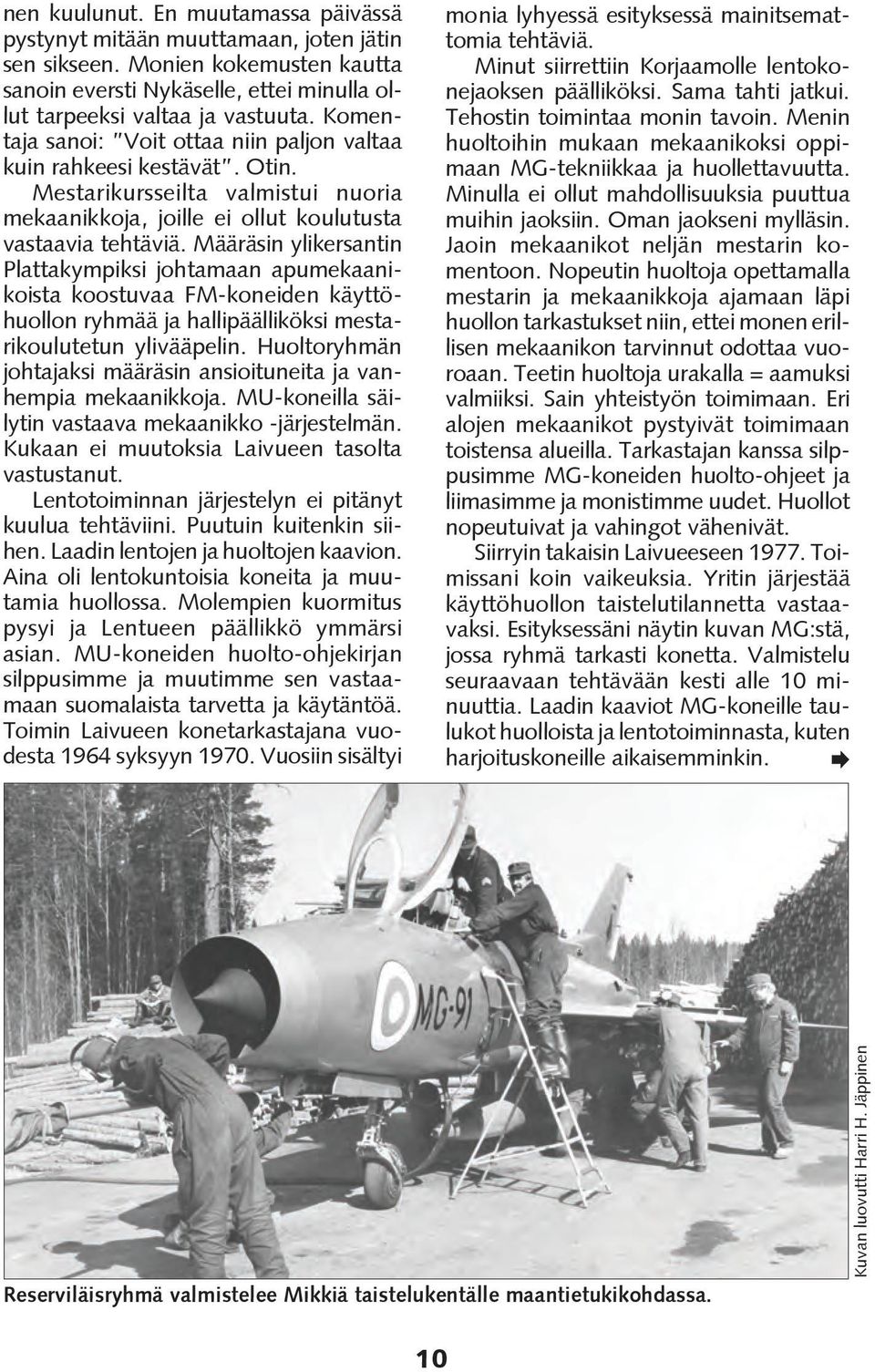 nen kuulunut. En muutamassa päivässä pystynyt mitään muuttamaan, joten jätin sen sikseen. Monien kokemusten kautta sanoin eversti Nykäselle, ettei minulla ollut tarpeeksi valtaa ja vastuuta. Komentaja sanoi: "Voit ottaa niin paljon valtaa kuin rahkeesi kestävät". Otin.

Mestarikursseilta valmistui nuoria mekaanikkoja, joille ei ollut koulutusta vastaavia tehtäviä. Määräsin ylikersantin Plattakympiksi johtamaan apumekaanikoista koostuvaa FM-koneiden käyttöhuollon ryhmää ja hallipäälliköksi mestarikoulutetun ylivääpelin. Huoltoryhmän johtajaksi määräsin ansioituneita ja vanhempia mekaanikkoja. MU-koneilla säilytin vastaava mekaanikko -järjestelmän. Kukaan ei muutoksia Laivueen tasolta vastustanut.

Lentotoiminnan järjestelyn ei pitänyt kuulua tehtäviini. Puutuin kuitenkin siihen. Laadin lentojen ja huoltojen kaavion. Aina oli lentokuntoisia koneita ja muutamia huollossa. Molempien kuormitus pysyi ja Lentueen päällikkö ymmärsi asian. MU-koneiden huolto-ohjekirjan silppusimme ja muutimme sen vastaamaan suomalaista tarvetta ja käytäntöä. Toimin Laivueen konetarkastajana vuodesta 1964 syksyyn 1970. Vuosiin sisältyi monia lyhyessä esityksessä mainitsemattomia tehtäviä.

Minut siirrettiin Korjaamolle lentokonejaoksen päälliköksi. Sama tahti jatkui. Tehostin toimintaa monin tavoin. Menin huoltoihin mukaan mekaanikoksi oppimaan MG-tekniikkaa ja huollettavuutta. Minulla ei ollut mahdollisuuksia puuttua muihin jaoksiin. Oman jaokseni mylläsin. Jaoin mekaanikot neljän mestarin komentoon. Nopeutin huoltoja opettamalla mestarin ja mekaanikkoja ajamaan läpi huollon tarkastukset niin, ettei monen erillisen mekaanikon tarvinnut odottaa vuoroaan. Teetin huoltoja urakalla = aamuksi valmiiksi. Sain yhteistyön toimimaan. Eri alojen mekaanikot pystyivät toimimaan toistensa alueilla. Tarkastajan kanssa silppusimme MG-koneiden huolto-ohjeet ja liimasimme ja monistimme uudet. Huollot nopeutuivat ja vahingot vähenivät.

Siirryin takaisin Laivueeseen 1977. Toimissani koin vaikeuksia. Yritin järjestää käyttöhuollon taistelutilannetta vastaavaksi. Esityksessäni näytin kuvan MG:stä, jossa ryhmä tarkasti konetta. Valmistelu seuraavaan tehtävään kesti alle 10 minuuttia. Laadin kaaviot MG-koneille taulukot huolloista ja lentotoiminnasta, kuten harjoituskoneille aikaisemminkin.

MG-91

Kuvan luovutti Harri H. Jäppinen

Reserviläisryhmä valmistelee Mikkiä taistelukentälle maantietukikohdassa.

10